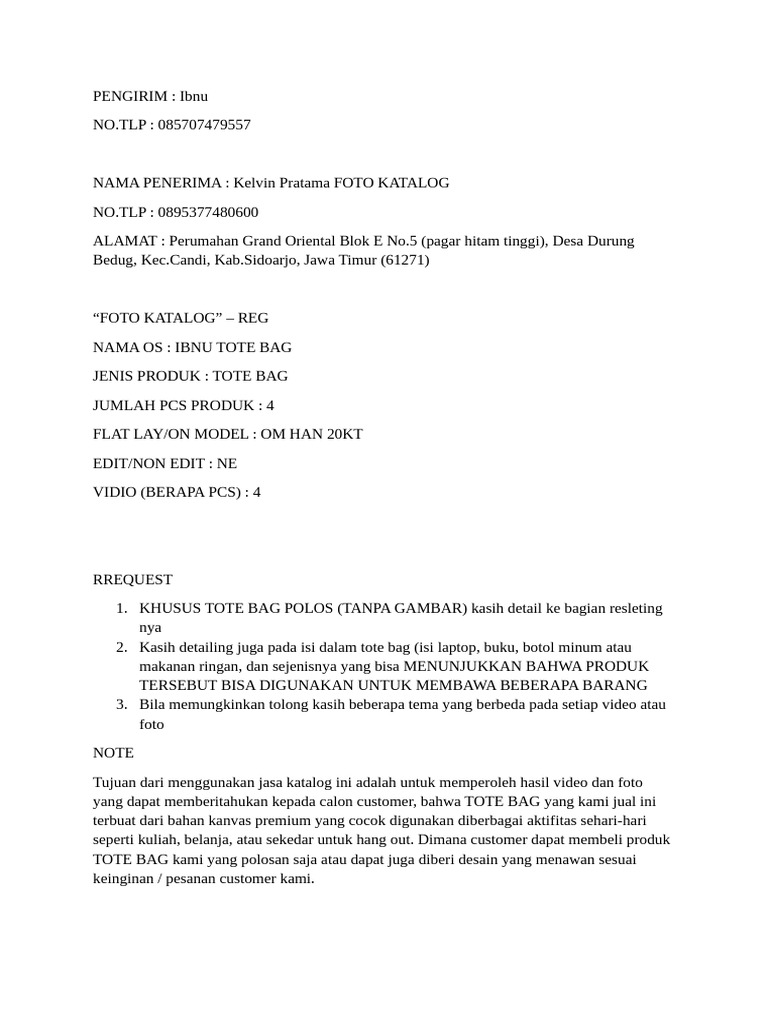 PENGIRIM : Ibnu

NO.TLP : 085707479557

NAMA PENERIMA : Kelvin Pratama FOTO KATALOG

NO.TLP : 0895377480600

ALAMAT : Perumahan Grand Oriental Blok E No.5 (pagar hitam tinggi), Desa Durung Bedug, Kec.Candi, Kab.Sidoarjo, Jawa Timur (61271)

“FOTO KATALOG” – REG

NAMA OS : IBNU TOTE BAG

JENIS PRODUK : TOTE BAG

JUMLAH PCS PRODUK : 4

FLAT LAY/ON MODEL : OM HAN 20KT

EDIT/NON EDIT : NE

VIDIO (BERAPA PCS) : 4

RREQUEST

1. KHUSUS TOTE BAG POLOS (TANPA GAMBAR) kasih detail ke bagian resleting nya
2. Kasih detailing juga pada isi dalam tote bag (isi laptop, buku, botol minum atau makanan ringan, dan sejenisnya yang bisa MENUNJUKKAN BAHWA PRODUK TERSEBUT BISA DIGUNAKAN UNTUK MEMBAWA BEBERAPA BARANG
3. Bila memungkinkan tolong kasih beberapa tema yang berbeda pada setiap video atau foto

NOTE

Tujuan dari menggunakan jasa katalog ini adalah untuk memperoleh hasil video dan foto yang dapat memberitahukan kepada calon customer, bahwa TOTE BAG yang kami jual ini terbuat dari bahan kanvas premium yang cocok digunakan diberbagai aktifitas sehari-hari seperti kuliah, belanja, atau sekedar untuk hang out. Dimana customer dapat membeli produk TOTE BAG kami yang polosan saja atau dapat juga diberi desain yang menawan sesuai keinginan / pesanan customer kami.